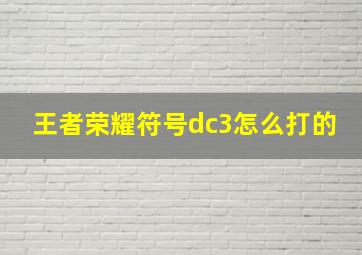 王者荣耀符号dc3怎么打的